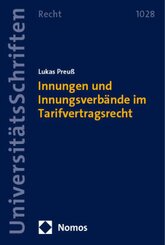 UniversitätsSchriften

Recht

1028

Lukas Preuß

Innungen und Innungsverbände im Tarifvertragsrecht

Nomos